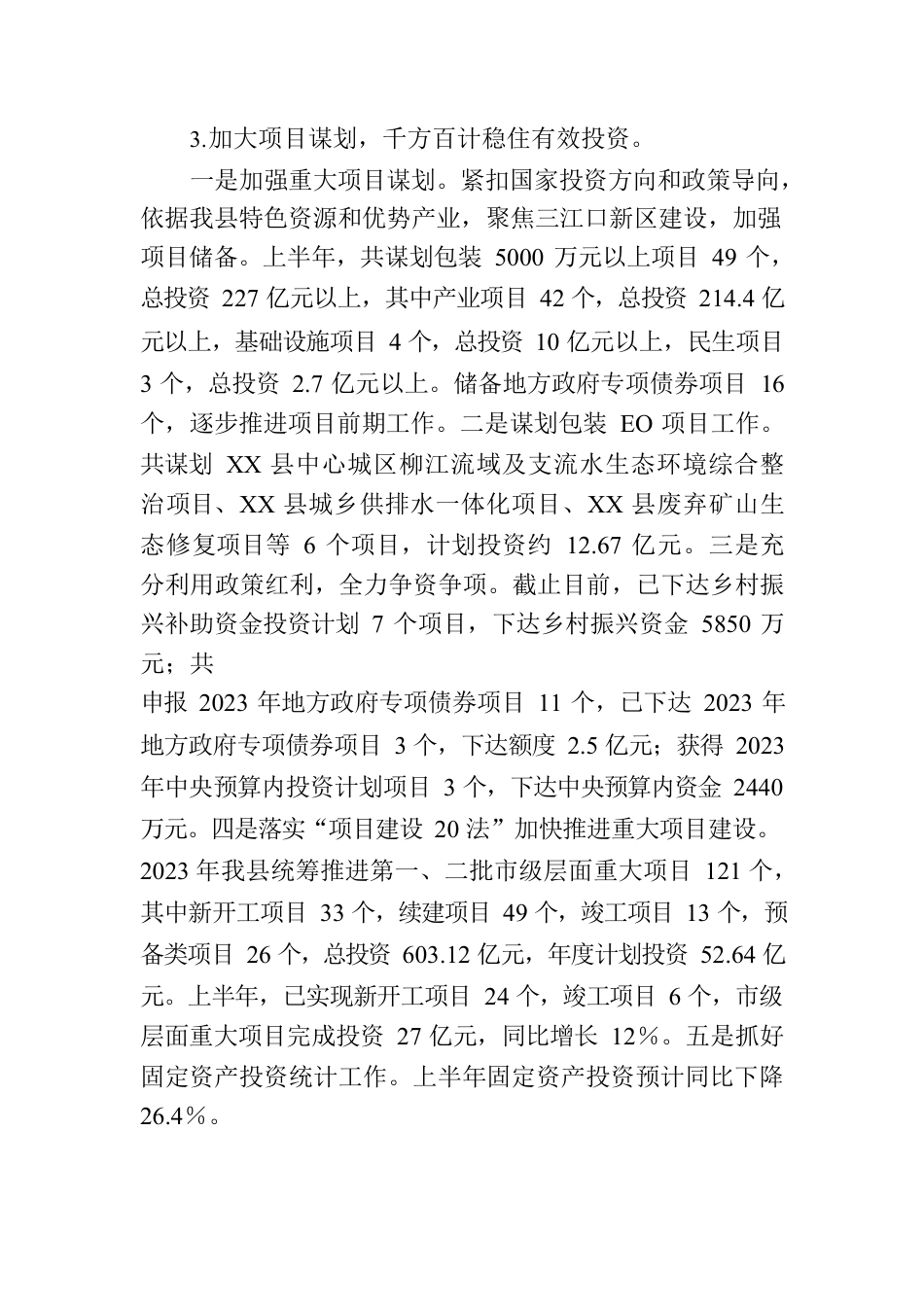 3.加大项目谋划，千方百计稳住有效投资。

一是加强重大项目谋划。紧扣国家投资方向和政策导向，依据我县特色资源和优势产业，聚焦三江口新区建设，加强项目储备。上半年，共谋划包装 5000 万元以上项目 49 个，总投资 227 亿元以上，其中产业项目 42 个，总投资 214.4 亿元以上，基础设施项目 4 个，总投资 10 亿元以上，民生项目 3 个，总投资 2.7 亿元以上。储备地方政府专项债券项目 16 个，逐步推进项目前期工作。二是谋划包装 EO 项目工作。共谋划 XX 县中心城区柳江流域及支流水生态环境综合整治项目、XX 县城乡供排水一体化项目、XX 县废弃矿山生态修复项目等 6 个项目，计划投资约 12.67 亿元。三是充分利用政策红利，全力争资争项。截止目前，已下达乡村振兴补助资金投资计划 7 个项目，下达乡村振兴资金 5850 万元；共

申报 2023 年地方政府专项债券项目 11 个，已下达 2023 年地方政府专项债券项目 3 个，下达额度 2.5 亿元；获得 2023 年中央预算内投资计划项目 3 个，下达中央预算内资金 2440 万元。四是落实“项目建设 20 法”加快推进重大项目建设。2023 年我县统筹推进第一、二批市级层面重大项目 121 个，其中新开工项目 33 个，续建项目 49 个，竣工项目 13 个，预备类项目 26 个，总投资 603.12 亿元，年度计划投资 52.64 亿元。上半年，已实现新开工项目 24 个，竣工项目 6 个，市级层面重大项目完成投资 27 亿元，同比增长 12％。五是抓好固定资产投资统计工作。上半年固定资产投资预计同比下降 26.4％。